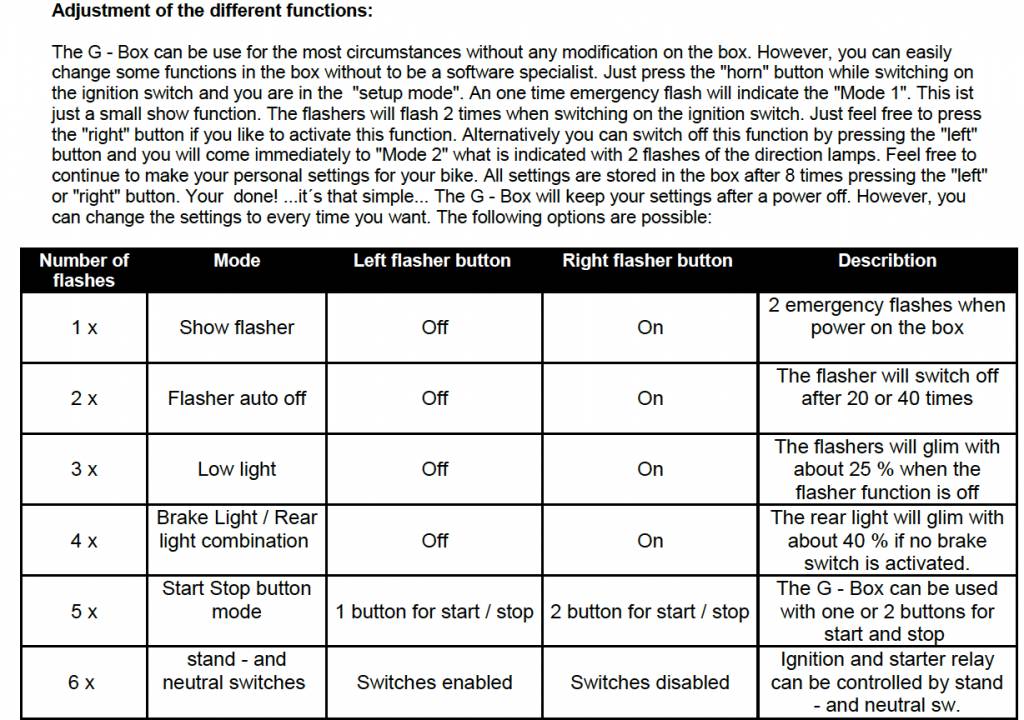 Adjustment of the different functions:

The G - Box can be use for the most circumstances without any modification on the box. However, you can easily change some functions in the box without to be a software specialist. Just press the "horn" button while switching on the ignition switch and you are in the "setup mode". An one time emergency flash will indicate the "Mode 1". This ist just a small show function. The flashers will flash 2 times when switching on the ignition switch. Just feel free to press the "right" button if you like to activate this function. Alternatively you can switch off this function by pressing the "left" button and you will come immediately to "Mode 2" what is indicated with 2 flashes of the direction lamps. Feel free to continue to make your personal settings for your bike. All settings are stored in the box after 8 times pressing the "left" or "right" button. Your done! ...it´s that simple... The G - Box will keep your settings after a power off. However, you can change the settings to every time you want. The following options are possible:

| Number of flashes | Mode | Left flasher button | Right flasher button | Describtion |
|---|---|---|---|---|
| 1 x | Show flasher | Off | On | 2 emergency flashes when power on the box |
| 2 x | Flasher auto off | Off | On | The flasher will switch off after 20 or 40 times |
| 3 x | Low light | Off | On | The flashers will glim with about 25 % when the flasher function is off |
| 4 x | Brake Light / Rear light combination | Off | On | The rear light will glim with about 40 % if no brake switch is activated. |
| 5 x | Start Stop button mode | 1 button for start / stop | 2 button for start / stop | The G - Box can be used with one or 2 buttons for start and stop |
| 6 x | stand - and neutral switches | Switches enabled | Switches disabled | Ignition and starter relay can be controlled by stand - and neutral sw. |